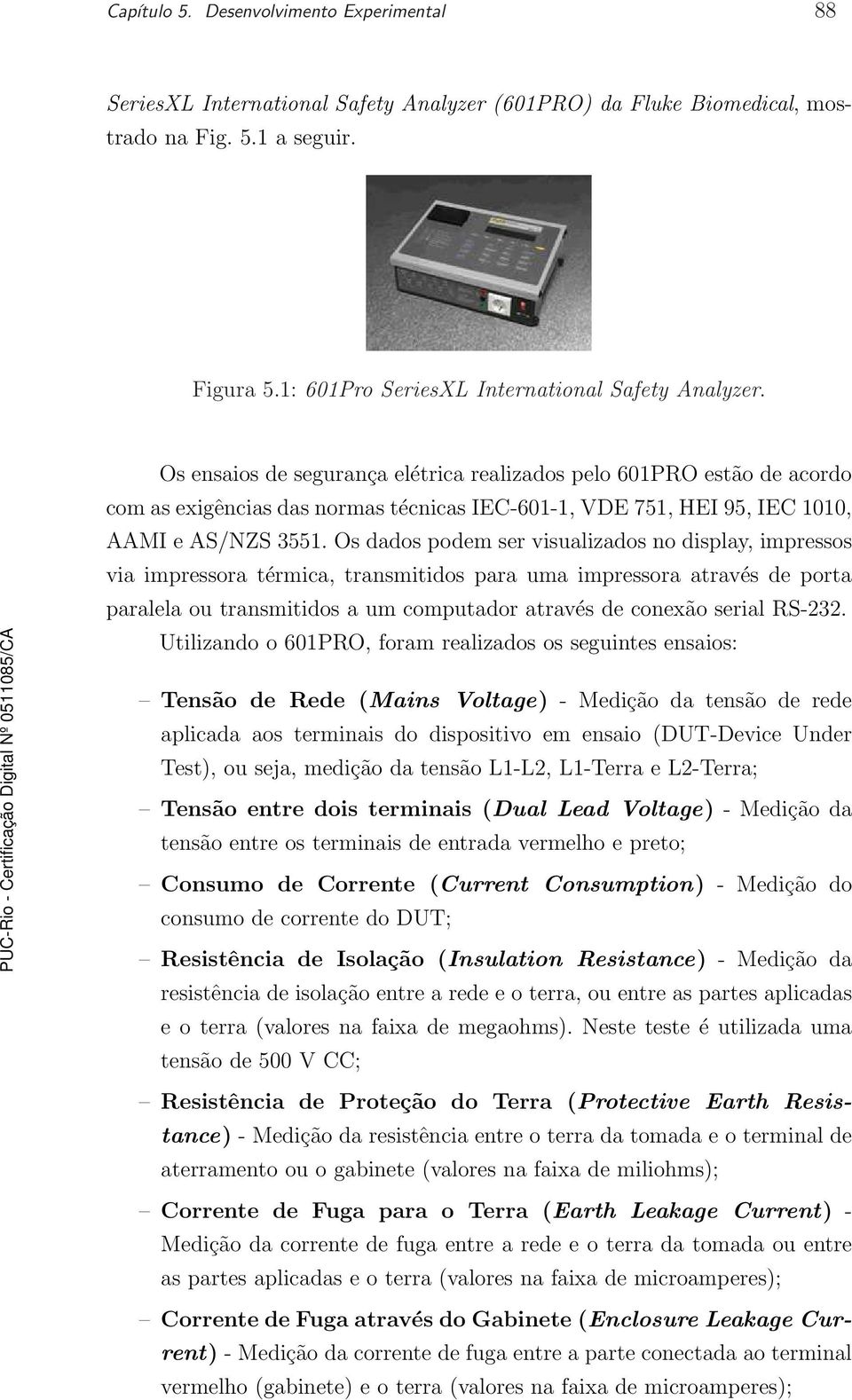 Capítulo 5. Desenvolvimento Experimental 88

SeriesXL International Safety Analyzer (601PRO) da Fluke Biomedical, mostrado na Fig. 5.1 a seguir.

Figura 5.1: 601Pro SeriesXL International Safety Analyzer.

Os ensaios de segurança elétrica realizados pelo 601PRO estão de acordo com as exigências das normas técnicas IEC-601-1, VDE 751, HEI 95, IEC 1010, AAMI e AS/NZS 3551. Os dados podem ser visualizados no display, impressos via impressora térmica, transmitidos para uma impressora através de porta paralela ou transmitidos a um computador através de conexão serial RS-232.

Utilizando o 601PRO, foram realizados os seguintes ensaios:

– Tensão de Rede (Mains Voltage) - Medição da tensão de rede aplicada aos terminais do dispositivo em ensaio (DUT-Device Under Test), ou seja, medição da tensão L1-L2, L1-Terra e L2-Terra;

– Tensão entre dois terminais (Dual Lead Voltage) - Medição da tensão entre os terminais de entrada vermelho e preto;

– Consumo de Corrente (Current Consumption) - Medição do consumo de corrente do DUT;

– Resistência de Isolação (Insulation Resistance) - Medição da resistência de isolação entre a rede e o terra, ou entre as partes aplicadas e o terra (valores na faixa de megaohms). Neste teste é utilizada uma tensão de 500 V CC;

– Resistência de Proteção do Terra (Protective Earth Resistance) - Medição da resistência entre o terra da tomada e o terminal de aterramento ou o gabinete (valores na faixa de miliohms);

– Corrente de Fuga para o Terra (Earth Leakage Current) - Medição da corrente de fuga entre a rede e o terra da tomada ou entre as partes aplicadas e o terra (valores na faixa de microamperes);

– Corrente de Fuga através do Gabinete (Enclosure Leakage Current) - Medição da corrente de fuga entre a parte conectada ao terminal vermelho (gabinete) e o terra (valores na faixa de microamperes);

PUC-Rio - Certificação Digital Nº 0511085/CA